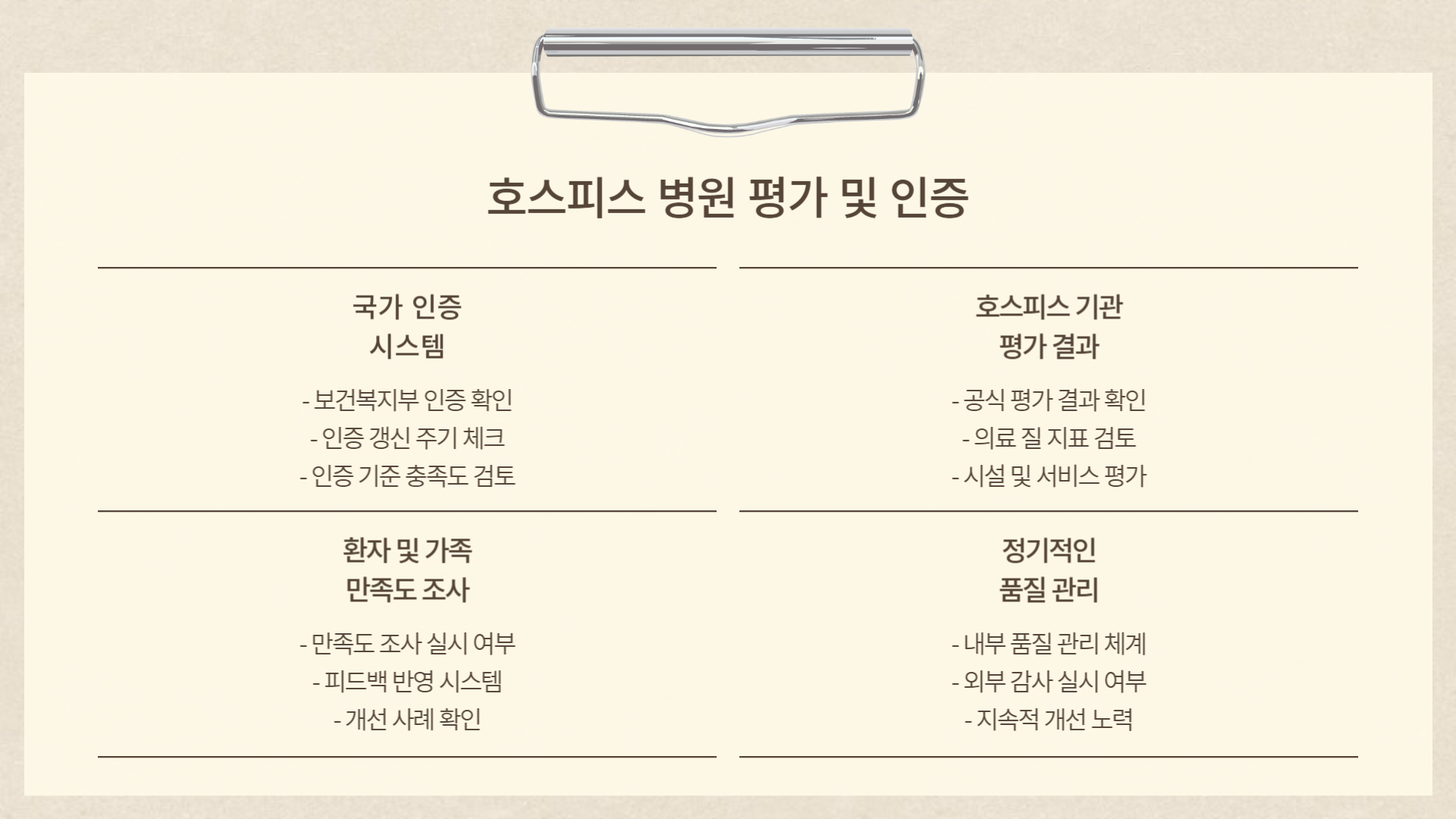 호스피스 병원 평가 및 인증

국가 인증
시스템

- 보건복지부 인증 확인
- 인증 갱신 주기 체크
- 인증 기준 충족도 검토

호스피스 기관
평가 결과

- 공식 평가 결과 확인
- 의료 질 지표 검토
- 시설 및 서비스 평가

환자 및 가족
만족도 조사

- 만족도 조사 실시 여부
- 피드백 반영 시스템
- 개선 사례 확인

정기적인
품질 관리

- 내부 품질 관리 체계
- 외부 감사 실시 여부
- 지속적 개선 노력